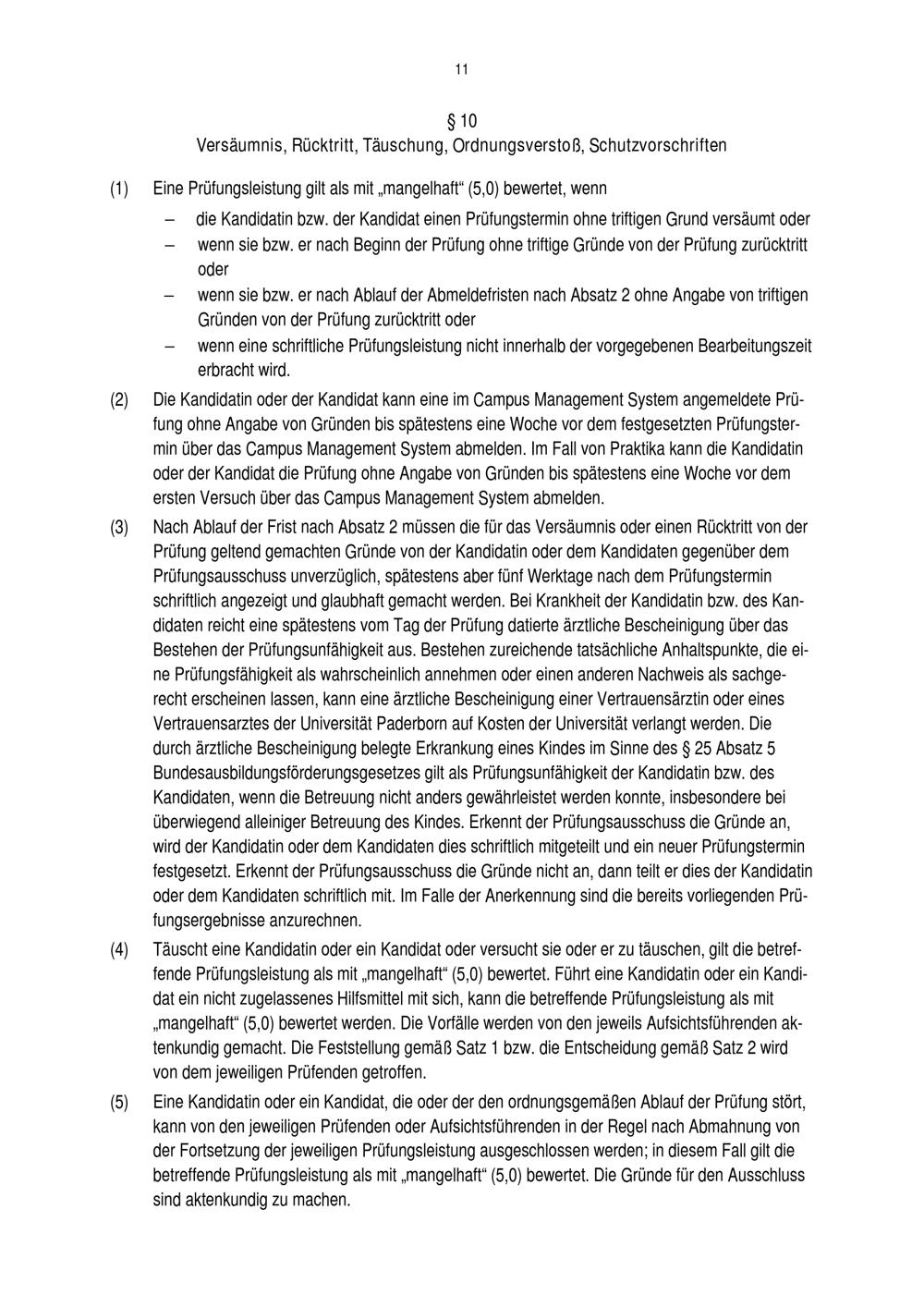 11

§ 10
Versäumnis, Rücktritt, Täuschung, Ordnungsverstoß, Schutzvorschriften

(1) Eine Prüfungsleistung gilt als mit „mangelhaft“ (5,0) bewertet, wenn

– die Kandidatin bzw. der Kandidat einen Prüfungstermin ohne triftigen Grund versäumt oder
– wenn sie bzw. er nach Beginn der Prüfung ohne triftige Gründe von der Prüfung zurücktritt oder
– wenn sie bzw. er nach Ablauf der Abmeldefristen nach Absatz 2 ohne Angabe von triftigen Gründen von der Prüfung zurücktritt oder
– wenn eine schriftliche Prüfungsleistung nicht innerhalb der vorgegebenen Bearbeitungszeit erbracht wird.

(2) Die Kandidatin oder der Kandidat kann eine im Campus Management System angemeldete Prüfung ohne Angabe von Gründen bis spätestens eine Woche vor dem festgesetzten Prüfungstermin über das Campus Management System abmelden. Im Fall von Praktika kann die Kandidatin oder der Kandidat die Prüfung ohne Angabe von Gründen bis spätestens eine Woche vor dem ersten Versuch über das Campus Management System abmelden.

(3) Nach Ablauf der Frist nach Absatz 2 müssen die für das Versäumnis oder einen Rücktritt von der Prüfung geltend gemachten Gründe von der Kandidatin oder dem Kandidaten gegenüber dem Prüfungsausschuss unverzüglich, spätestens aber fünf Werktage nach dem Prüfungstermin schriftlich angezeigt und glaubhaft gemacht werden. Bei Krankheit der Kandidatin bzw. des Kandidaten reicht eine spätestens vom Tag der Prüfung datierte ärztliche Bescheinigung über das Bestehen der Prüfungsunfähigkeit aus. Bestehen zureichende tatsächliche Anhaltspunkte, die eine Prüfungsfähigkeit als wahrscheinlich annehmen oder einen anderen Nachweis als sachgerecht erscheinen lassen, kann eine ärztliche Bescheinigung einer Vertrauensärztin oder eines Vertrauensarztes der Universität Paderborn auf Kosten der Universität verlangt werden. Die durch ärztliche Bescheinigung belegte Erkrankung eines Kindes im Sinne des § 25 Absatz 5 Bundesausbildungsförderungsgesetzes gilt als Prüfungsunfähigkeit der Kandidatin bzw. des Kandidaten, wenn die Betreuung nicht anders gewährleistet werden konnte, insbesondere bei überwiegend alleiniger Betreuung des Kindes. Erkennt der Prüfungsausschuss die Gründe an, wird der Kandidatin oder dem Kandidaten dies schriftlich mitgeteilt und ein neuer Prüfungstermin festgesetzt. Erkennt der Prüfungsausschuss die Gründe nicht an, dann teilt er dies der Kandidatin oder dem Kandidaten schriftlich mit. Im Falle der Anerkennung sind die bereits vorliegenden Prüfungsergebnisse anzurechnen.

(4) Täuscht eine Kandidatin oder ein Kandidat oder versucht sie oder er zu täuschen, gilt die betreffende Prüfungsleistung als mit „mangelhaft“ (5,0) bewertet. Führt eine Kandidatin oder ein Kandidat ein nicht zugelassenes Hilfsmittel mit sich, kann die betreffende Prüfungsleistung als mit „mangelhaft“ (5,0) bewertet werden. Die Vorfälle werden von den jeweils Aufsichtsführenden aktenkundig gemacht. Die Feststellung gemäß Satz 1 bzw. die Entscheidung gemäß Satz 2 wird von dem jeweiligen Prüfenden getroffen.

(5) Eine Kandidatin oder ein Kandidat, die oder der den ordnungsgemäßen Ablauf der Prüfung stört, kann von den jeweiligen Prüfenden oder Aufsichtsführenden in der Regel nach Abmahnung von der Fortsetzung der jeweiligen Prüfungsleistung ausgeschlossen werden; in diesem Fall gilt die betreffende Prüfungsleistung als mit „mangelhaft“ (5,0) bewertet. Die Gründe für den Ausschluss sind aktenkundig zu machen.